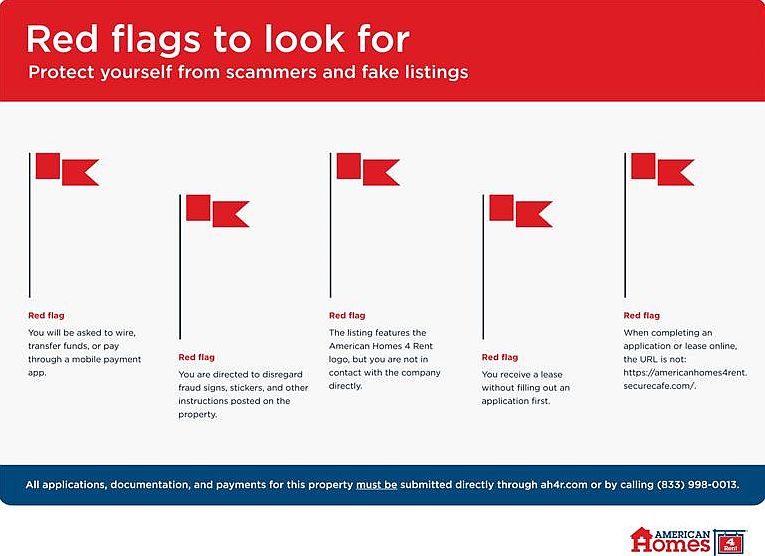 Red flags to look for
Protect yourself from scammers and fake listings

Red flag
You will be asked to wire, transfer funds, or pay through a mobile payment app.

Red flag
You are directed to disregard fraud signs, stickers, and other instructions posted on the property.

Red flag
The listing features the American Homes 4 Rent logo, but you are not in contact with the company directly.

Red flag
You receive a lease without filling out an application first.

Red flag
When completing an application or lease online, the URL is not: https://americanhomes4rent.securecafe.com/.

All applications, documentation, and payments for this property must be submitted directly through ah4r.com or by calling (833) 998-0013.

AMERICAN Homes 4 Rent